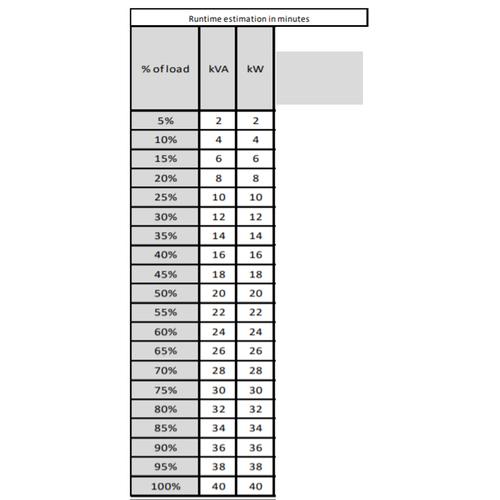 Runtime estimation in minutes

| % of load | kVA | kW |
|---|---|---|
| 5% | 2 | 2 |
| 10% | 4 | 4 |
| 15% | 6 | 6 |
| 20% | 8 | 8 |
| 25% | 10 | 10 |
| 30% | 12 | 12 |
| 35% | 14 | 14 |
| 40% | 16 | 16 |
| 45% | 18 | 18 |
| 50% | 20 | 20 |
| 55% | 22 | 22 |
| 60% | 24 | 24 |
| 65% | 26 | 26 |
| 70% | 28 | 28 |
| 75% | 30 | 30 |
| 80% | 32 | 32 |
| 85% | 34 | 34 |
| 90% | 36 | 36 |
| 95% | 38 | 38 |
| 100% | 40 | 40 |